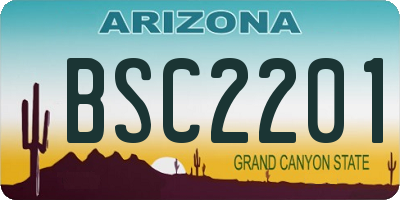 ARIZONA

BSC2201

GRAND CANYON STATE